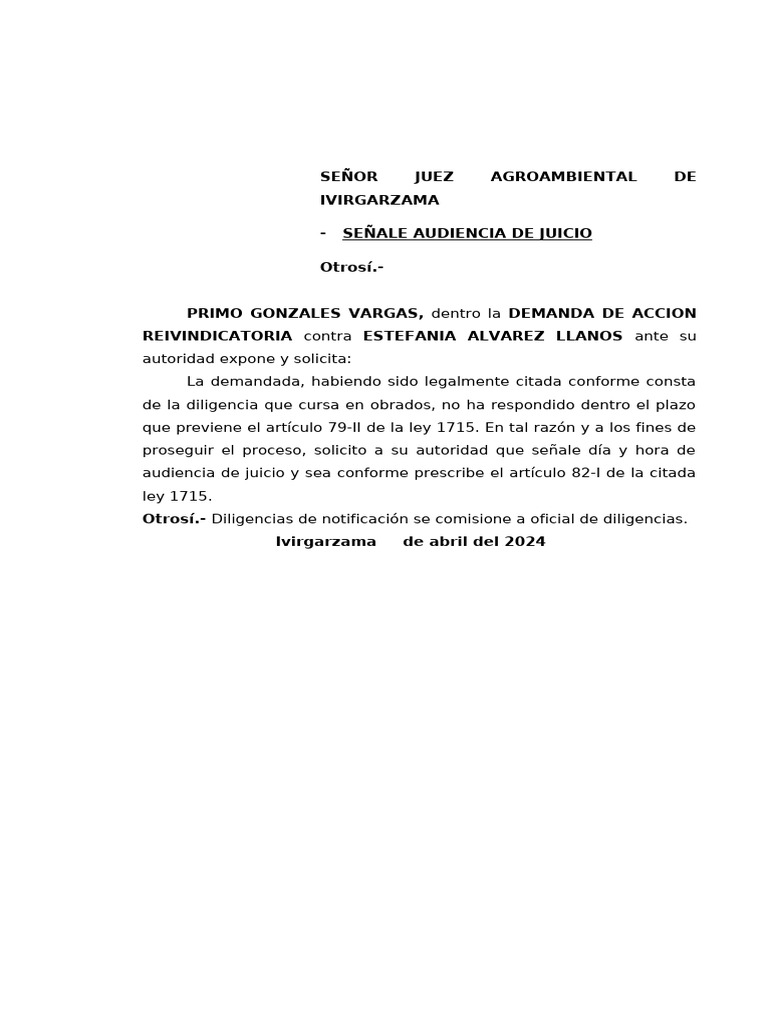 SEÑOR JUEZ AGROAMBIENTAL DE IVIRGARZAMA

- SEÑALE AUDIENCIA DE JUICIO

Otrosí.-

PRIMO GONZALES VARGAS, dentro la DEMANDA DE ACCION REIVINDICATORIA contra ESTEFANIA ALVAREZ LLANOS ante su autoridad expone y solicita:

La demandada, habiendo sido legalmente citada conforme consta de la diligencia que cursa en obrados, no ha respondido dentro el plazo que previene el artículo 79-II de la ley 1715. En tal razón y a los fines de proseguir el proceso, solicito a su autoridad que señale día y hora de audiencia de juicio y sea conforme prescribe el artículo 82-I de la citada ley 1715.

Otrosí.- Diligencias de notificación se comisione a oficial de diligencias.

Ivirgarzama de abril del 2024